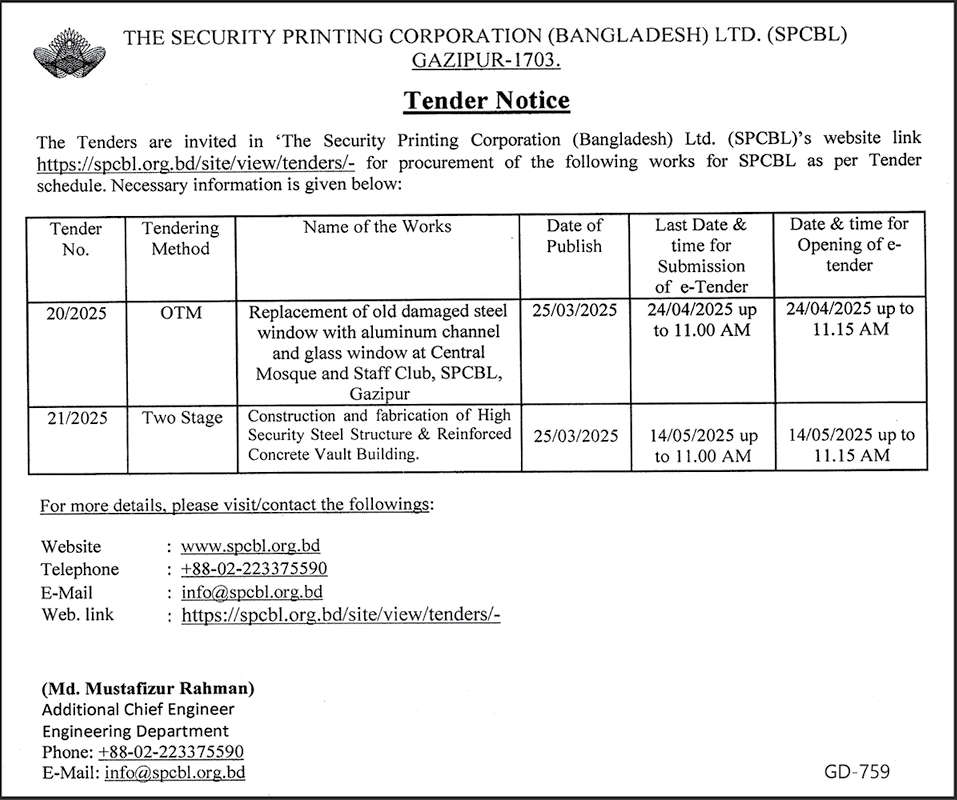 THE SECURITY PRINTING CORPORATION (BANGLADESH) LTD. (SPCBL)
GAZIPUR-1703.

Tender Notice

The Tenders are invited in 'The Security Printing Corporation (Bangladesh) Ltd. (SPCBL)'s website link https://spcbl.org.bd/site/view/tenders/- for procurement of the following works for SPCBL as per Tender schedule. Necessary information is given below:

| Tender No. | Tendering Method | Name of the Works | Date of Publish | Last Date & time for Submission of e-Tender | Date & time for Opening of e-tender |
|---|---|---|---|---|---|
| 20/2025 | OTM | Replacement of old damaged steel window with aluminum channel and glass window at Central Mosque and Staff Club, SPCBL, Gazipur | 25/03/2025 | 24/04/2025 up to 11.00 AM | 24/04/2025 up to 11.15 AM |
| 21/2025 | Two Stage | Construction and fabrication of High Security Steel Structure & Reinforced Concrete Vault Building. | 25/03/2025 | 14/05/2025 up to 11.00 AM | 14/05/2025 up to 11.15 AM |

For more details, please visit/contact the followings:

Website : www.spcbl.org.bd
Telephone : +88-02-223375590
E-Mail : info@spcbl.org.bd
Web. link : https://spcbl.org.bd/site/view/tenders/-

(Md. Mustafizur Rahman)
Additional Chief Engineer
Engineering Department
Phone: +88-02-223375590
E-Mail: info@spcbl.org.bd

GD-759